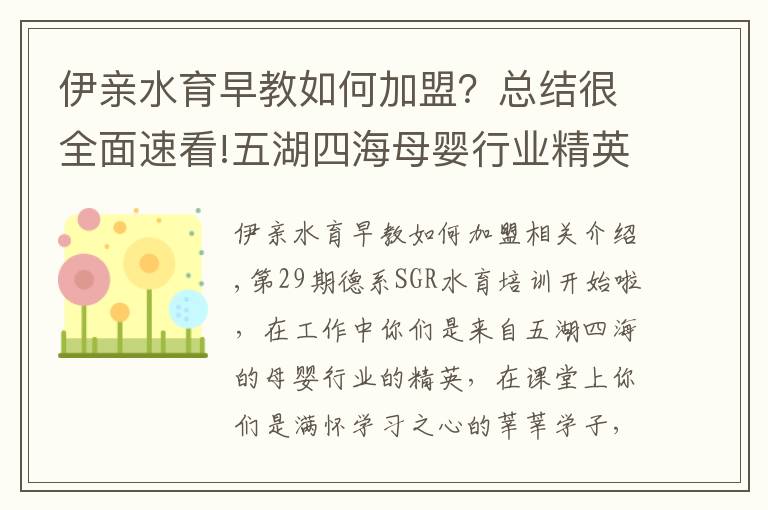 伊亲水育早教如何加盟？总结很全面速看!五湖四海母婴行业精英

伊亲水育早教如何加盟相关介绍，第29期德系SGR水育培训开始啦，在工作中你们是来自五湖四海的母婴行业的精英，在课堂上你们是满怀学习之心的莘莘学子，